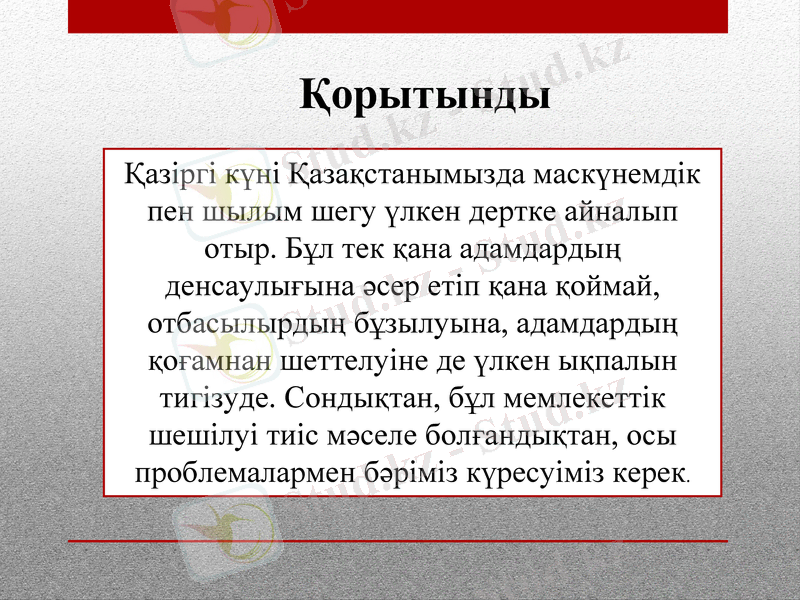 Қорытынды

Қазіргі күні Қазақстанымызда маскүнемдік пен шылым шегу үлкен дертке айналып отыр. Бұл тек қана адамдардың денсаулығына әсер етіп қана қоймай, отбасылырдың бұзылуына, адамдардың қоғамнан шеттелуіне де үлкен ықпалын тигізуде. Сондықтан, бұл мемлекеттік шешілуі тиіс мәселе болғандықтан, осы проблемалармен бәріміз күресуіміз керек.

Stud.kz - Stud.kz